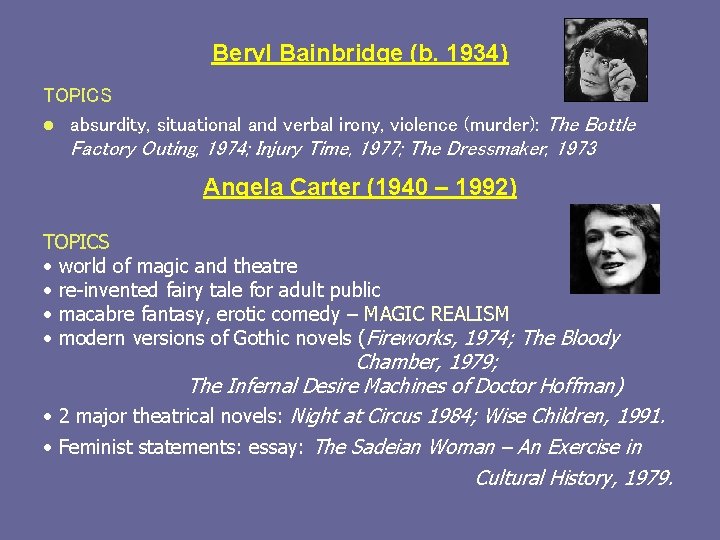 Beryl Bainbridge (b. 1934)

TOPICS

• absurdity, situational and verbal irony, violence (murder): The Bottle Factory Outing, 1974; Injury Time, 1977; The Dressmaker, 1973

Angela Carter (1940 – 1992)

TOPICS

• world of magic and theatre
• re-invented fairy tale for adult public
• macabre fantasy, erotic comedy – MAGIC REALISM
• modern versions of Gothic novels (Fireworks, 1974; The Bloody Chamber, 1979; The Infernal Desire Machines of Doctor Hoffman)
• 2 major theatrical novels: Night at Circus 1984; Wise Children, 1991.
• Feminist statements: essay: The Sadeian Woman – An Exercise in Cultural History, 1979.